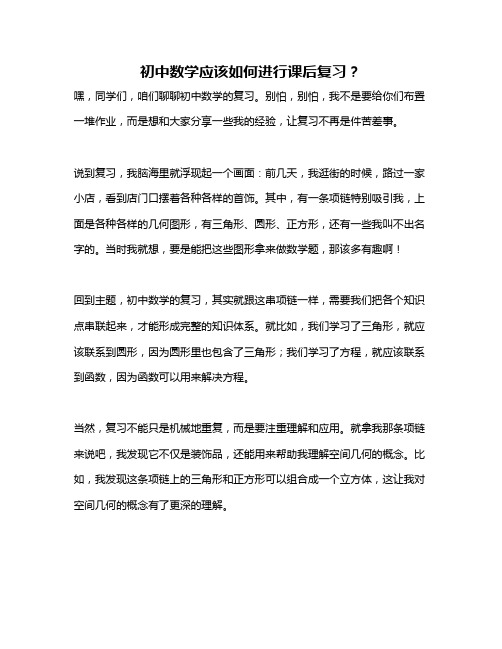 初中数学应该如何进行课后复习？

嘿，同学们，咱们聊聊初中数学的复习。别怕，别怕，我不是要给你们布置一堆作业，而是想和大家分享一些我的经验，让复习不再是件苦差事。

说到复习，我脑海里就浮现起一个画面：前几天，我逛街的时候，路过一家小店，看到店门口摆着各种各样的首饰。其中，有一条项链特别吸引我，上面是各种各样的几何图形，有三角形、圆形、正方形，还有一些我叫不出名字的。当时我就想，要是能把这些图形拿来做数学题，那该多有趣啊！

回到主题，初中数学的复习，其实就跟这串项链一样，需要我们把各个知识点串联起来，才能形成完整的知识体系。就比如，我们学习了三角形，就应该联系到圆形，因为圆形里也包含了三角形；我们学习了方程，就应该联系到函数，因为函数可以用来解决方程。

当然，复习不能只是机械地重复，而是要注重理解和应用。就拿我那条项链来说吧，我发现它不仅是装饰品，还能用来帮助我理解空间几何的概念。比如，我发现这条项链上的三角形和正方形可以组合成一个立方体，这让我对空间几何的概念有了更深的理解。